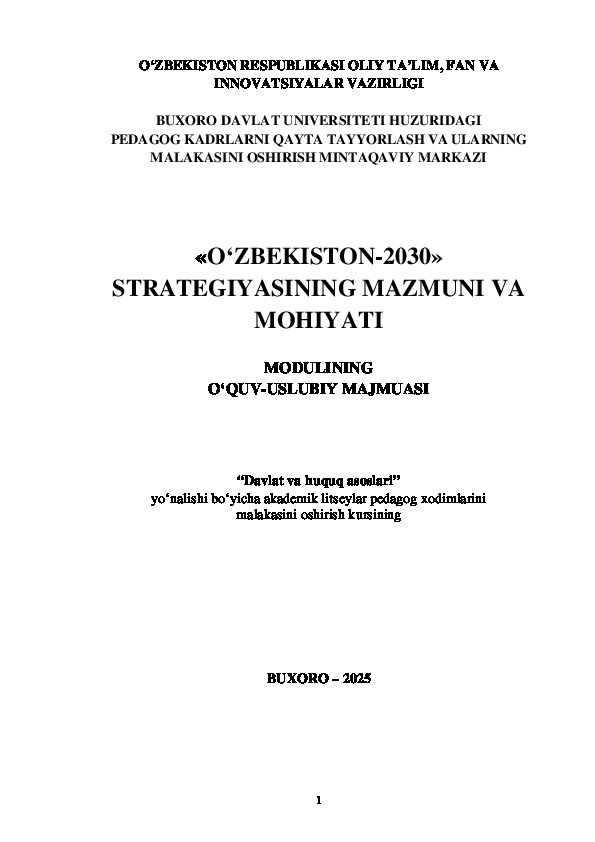 O'ZBEKISTON RESPUBLIKASI OLIY TA'LIM, FAN VA INNOVATSIYALAR VAZIRLIGI

BUXORO DAVLAT UNIVERSITETI HUZURIDAGI
PEDAGOG KADRLARNI QAYTA TAYYORLASH VA ULARNING
MALAKASINI OSHIRISH MINTAQAVIY MARKAZI

«O'ZBEKISTON-2030»
STRATEGIYASINING MAZMUNI VA MOHIYATI

MODULINING
O'QUV-USLUBIY MAJMUASI

"Davlat va huquq asoslari"
yo'nalishi bo'yicha akademik litseylar pedagog xodimlarini malakasini oshirish kursining

BUXORO – 2025

1